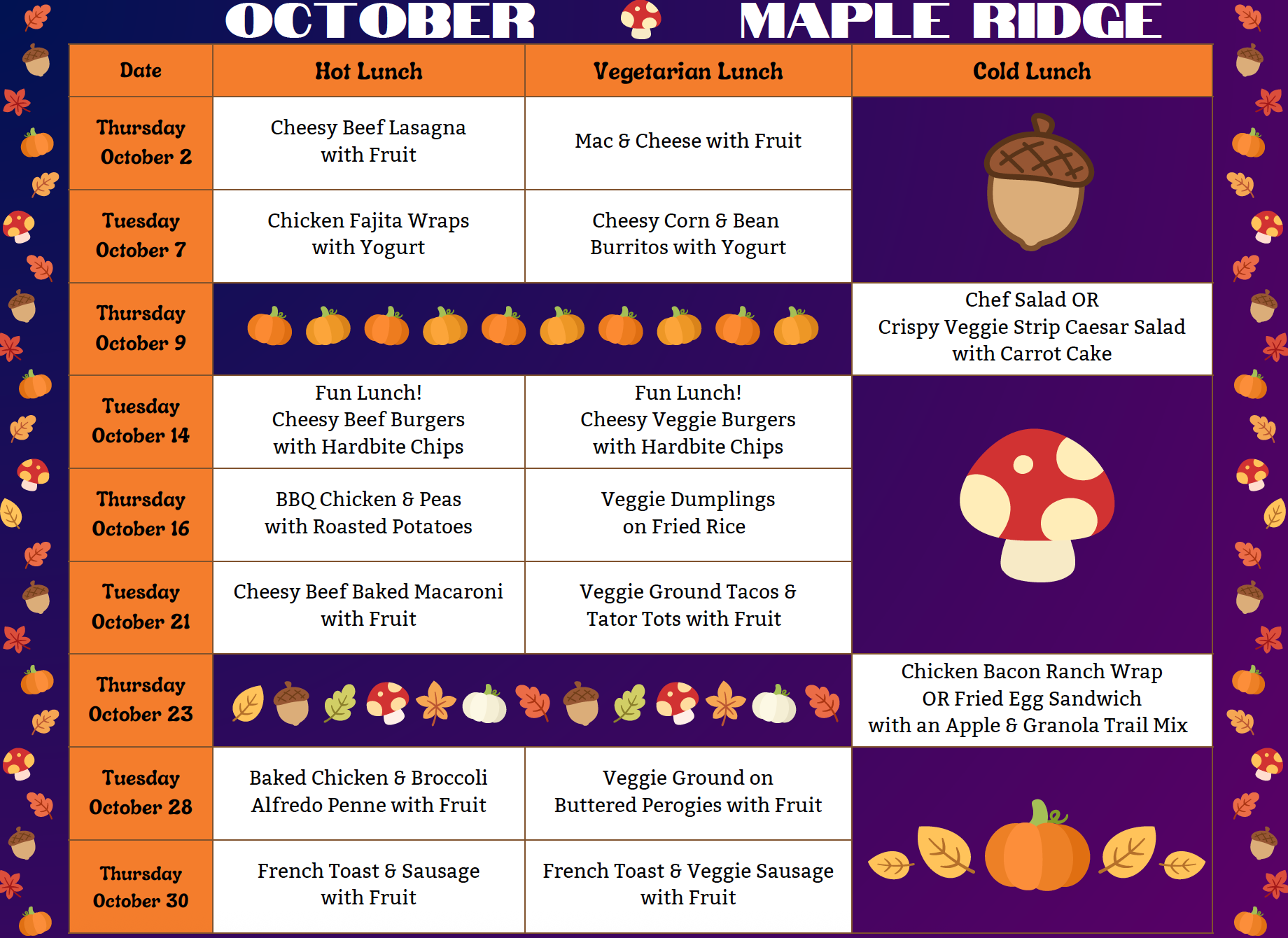 OCTOBER MAPLE RIDGE

| Date | Hot Lunch | Vegetarian Lunch | Cold Lunch |
|---|---|---|---|
| Thursday October 2 | Cheesy Beef Lasagna with Fruit | Mac & Cheese with Fruit | |
| Tuesday October 7 | Chicken Fajita Wraps with Yogurt | Cheesy Corn & Bean Burritos with Yogurt | |
| Thursday October 9 | | | Chef Salad OR Crispy Veggie Strip Caesar Salad with Carrot Cake |
| Tuesday October 14 | Fun Lunch! Cheesy Beef Burgers with Hardbite Chips | Fun Lunch! Cheesy Veggie Burgers with Hardbite Chips | |
| Thursday October 16 | BBQ Chicken & Peas with Roasted Potatoes | Veggie Dumplings on Fried Rice | |
| Tuesday October 21 | Cheesy Beef Baked Macaroni with Fruit | Veggie Ground Tacos & Tator Tots with Fruit | |
| Thursday October 23 | | | Chicken Bacon Ranch Wrap OR Fried Egg Sandwich with an Apple & Granola Trail Mix |
| Tuesday October 28 | Baked Chicken & Broccoli Alfredo Penne with Fruit | Veggie Ground on Buttered Perogies with Fruit | |
| Thursday October 30 | French Toast & Sausage with Fruit | French Toast & Veggie Sausage with Fruit | |